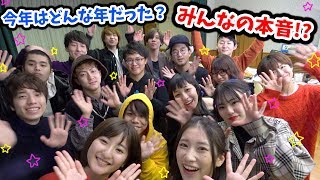 今年はどんな年だった？ みんなの本音!?